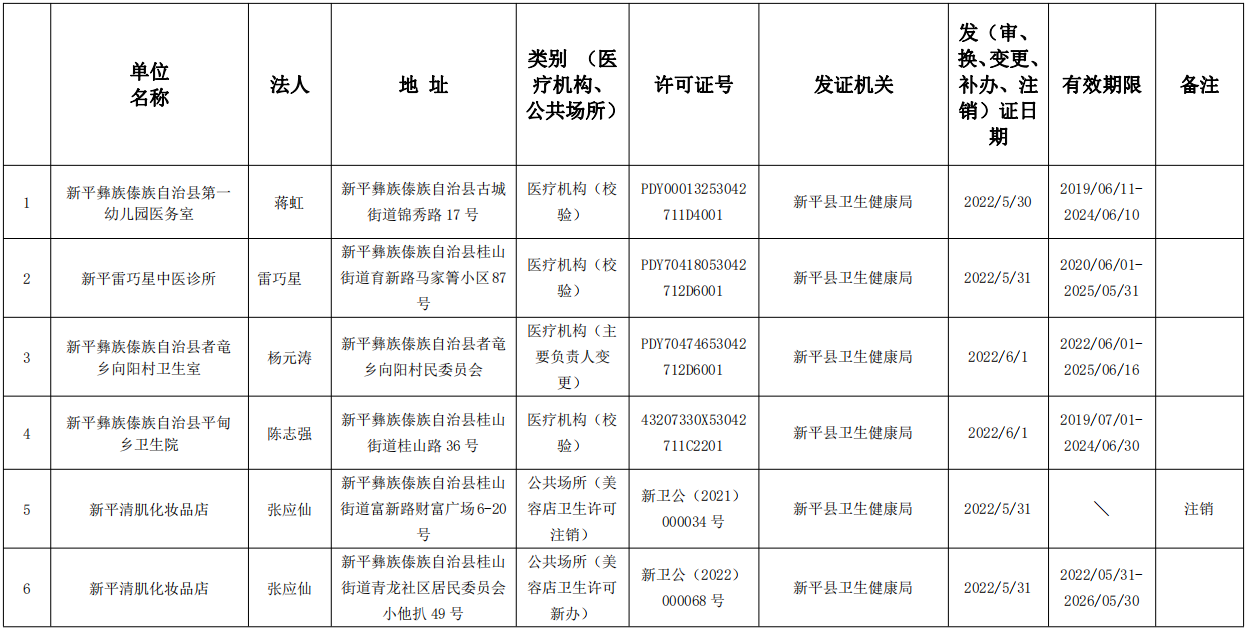 |  | 单位名称 | 法人 | 地 址 | 类别 （医疗机构、公共场所） | 许可证号 | 发证机关 | 发（审、换、变更、补办、注销）证日期 | 有效期限 | 备注 |
|---|---|---|---|---|---|---|---|---|---|
| 1 | 新平彝族傣族自治县第一幼儿园医务室 | 蒋虹 | 新平彝族傣族自治县古城街道锦秀路 17 号 | 医疗机构（校验） | PDY00013253042711D4001 | 新平县卫生健康局 | 2022/5/30 | 2019/06/11-2024/06/10 |  |
| 2 | 新平雷巧星中医诊所 | 雷巧星 | 新平彝族傣族自治县桂山街道育新路马家箐小区 87 号 | 医疗机构（校验） | PDY70418053042712D6001 | 新平县卫生健康局 | 2022/5/31 | 2020/06/01-2025/05/31 |  |
| 3 | 新平彝族傣族自治县者竜乡向阳村卫生室 | 杨元涛 | 新平彝族傣族自治县者竜乡向阳村民委员会 | 医疗机构（主要负责人变更） | PDY70474653042712D6001 | 新平县卫生健康局 | 2022/6/1 | 2022/06/01-2025/06/16 |  |
| 4 | 新平彝族傣族自治县平甸乡卫生院 | 陈志强 | 新平彝族傣族自治县桂山街道桂山路 36 号 | 医疗机构（校验） | 43207330X53042711C2201 | 新平县卫生健康局 | 2022/6/1 | 2019/07/01-2024/06/30 |  |
| 5 | 新平清肌化妆品店 | 张应仙 | 新平彝族傣族自治县桂山街道富新路财富广场 6-20 号 | 公共场所（美容店卫生许可注销） | 新卫公（2021）000034 号 | 新平县卫生健康局 | 2022/5/31 | ＼ | 注销 |
| 6 | 新平清肌化妆品店 | 张应仙 | 新平彝族傣族自治县桂山街道青龙社区居民委员会小他扒 49 号 | 公共场所（美容店卫生许可新办） | 新卫公（2022）000068 号 | 新平县卫生健康局 | 2022/5/31 | 2022/05/31-2026/05/30 |  |